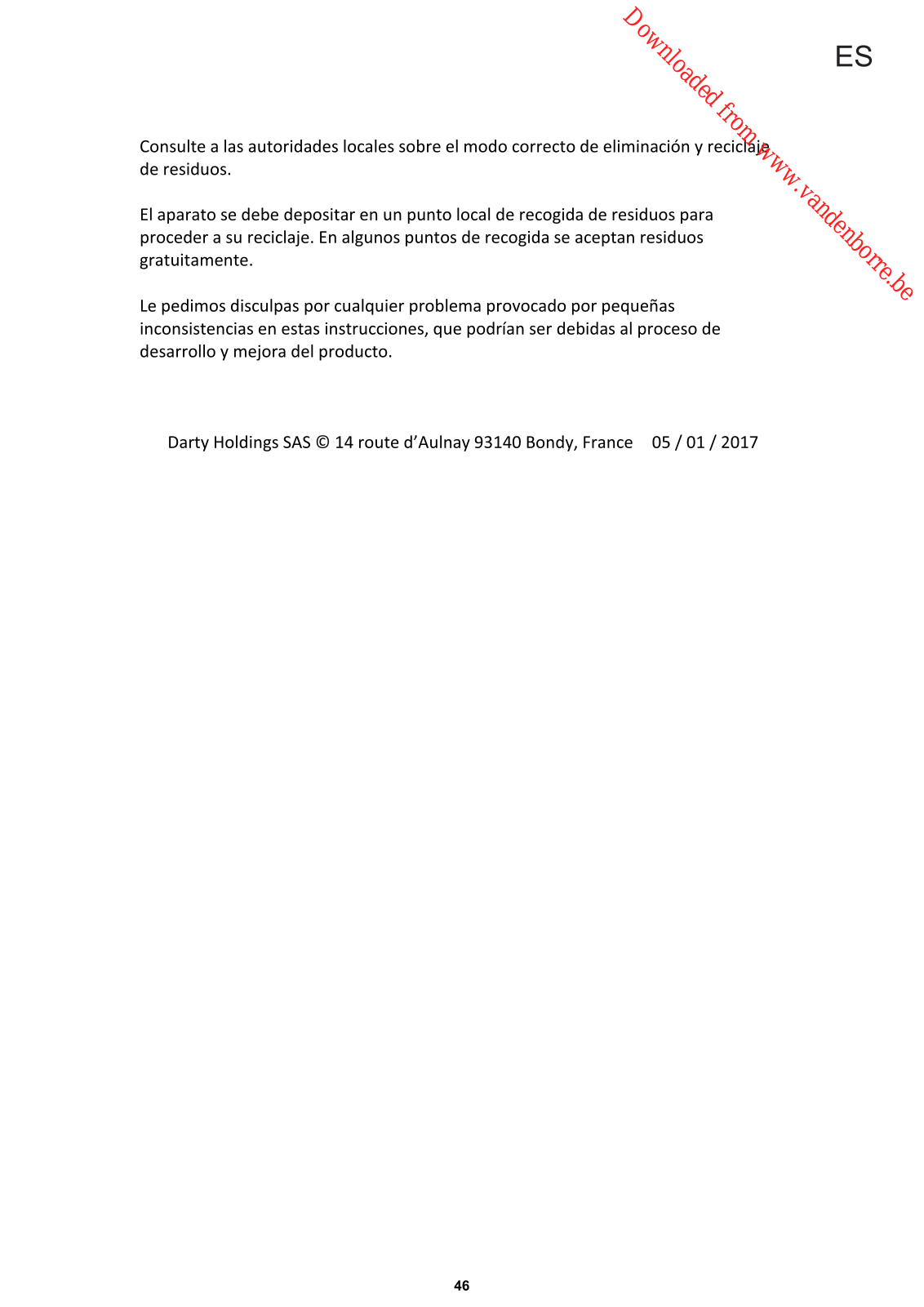 Downloaded from www.vandenborre.be

ES

Consulte a las autoridades locales sobre el modo correcto de eliminación y reciclaje de residuos.

El aparato se debe depositar en un punto local de recogida de residuos para proceder a su reciclaje. En algunos puntos de recogida se aceptan residuos gratuitamente.

Le pedimos disculpas por cualquier problema provocado por pequeñas inconsistencias en estas instrucciones, que podrían ser debidas al proceso de desarrollo y mejora del producto.

Darty Holdings SAS © 14 route d'Aulnay 93140 Bondy, France 05 / 01 / 2017

46